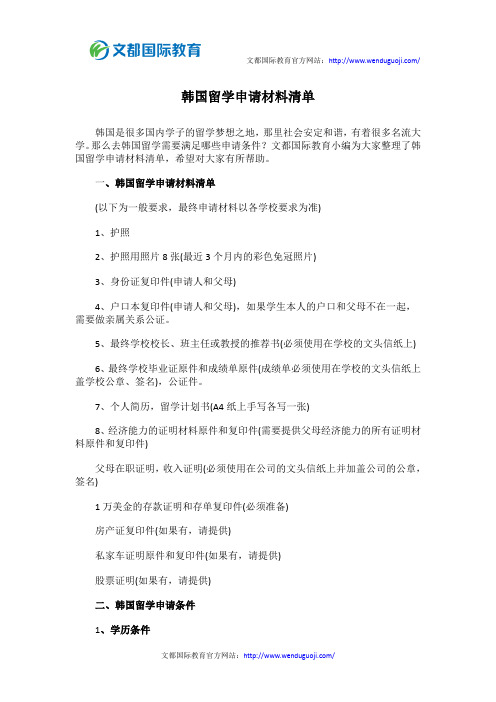 文都国际教育

文都国际教育官方网站：http://www.wenduguoji.com/

韩国留学申请材料清单

韩国是很多国内学子的留学梦想之地，那里社会安定和谐，有着很多名流大学。那么去韩国留学需要满足哪些申请条件？文都国际教育小编为大家整理了韩国留学申请材料清单，希望对大家有所帮助。

一、韩国留学申请材料清单

(以下为一般要求，最终申请材料以各学校要求为准)

1、护照

2、护照用照片 8 张(最近 3 个月内的彩色免冠照片)

3、身份证复印件(申请人和父母)

4、户口本复印件(申请人和父母)，如果学生本人的户口和父母不在一起，需要做亲属关系公证。

5、最终学校校长、班主任或教授的推荐书(必须使用在学校的文头信纸上)

6、最终学校毕业证原件和成绩单原件(成绩单必须使用在学校的文头信纸上盖学校公章、签名)，公证件。

7、个人简历，留学计划书(A4 纸上手写各写一张)

8、经济能力的证明材料原件和复印件(需要提供父母经济能力的所有证明材料原件和复印件)

父母在职证明，收入证明(必须使用在公司的文头信纸上并加盖公司的公章，签名)

1 万美金的存款证明和存单复印件(必须准备)

房产证复印件(如果有，请提供)

私家车证明原件和复印件(如果有，请提供)

股票证明(如果有，请提供)

二、韩国留学申请条件

1、学历条件

文都国际教育官方网站：http://www.wenduguoji.com/